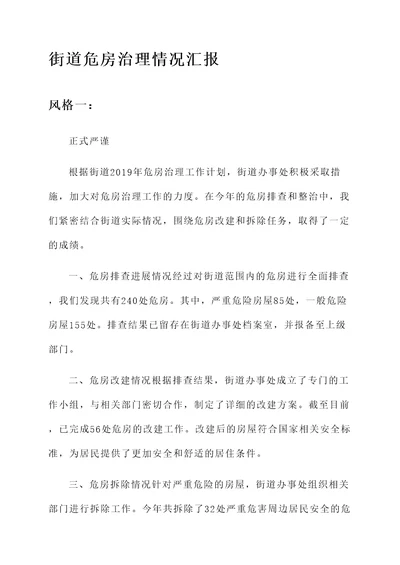 街道危房治理情况汇报

风格一：

正式严谨

根据街道2019年危房治理工作计划，街道办事处积极采取措施，加大对危房治理工作的力度。在今年的危房排查和整治中，我们紧密结合街道实际情况，围绕危房改建和拆除任务，取得了一定的成绩。

一、危房排查进展情况经过对街道范围内的危房进行全面排查，我们发现共有240处危房。其中，严重危险房屋85处，一般危险房屋155处。排查结果已留存在街道办事处档案室，并报备至上级部门。

二、危房改建情况根据排查结果，街道办事处成立了专门的工作小组，与相关部门密切合作，制定了详细的改建方案。截至目前，已完成56处危房的改建工作。改建后的房屋符合国家相关安全标准，为居民提供了更加安全和舒适的居住条件。

三、危房拆除情况针对严重危险的房屋，街道办事处组织相关部门进行拆除工作。今年共拆除了32处严重危害周边居民安全的危